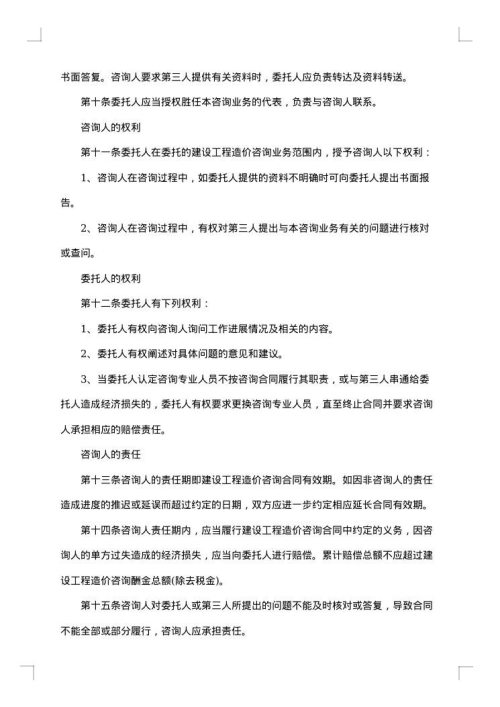 书面答复。咨询人要求第三人提供有关资料时，委托人应负责转达及资料转送。

第十条委托人应当授权胜任本咨询业务的代表，负责与咨询人联系。

咨询人的权利

第十一条委托人在委托的建设工程造价咨询业务范围内，授予咨询人以下权利：

1、咨询人在咨询过程中，如委托人提供的资料不明确时可向委托人提出书面报告。

2、咨询人在咨询过程中，有权对第三人提出与本咨询业务有关的问题进行核对或查问。

委托人的权利

第十二条委托人有下列权利：

1、委托人有权向咨询人询问工作进展情况及相关的内容。

2、委托人有权阐述对具体问题的意见和建议。

3、当委托人认定咨询专业人员不按咨询合同履行其职责，或与第三人串通给委托人造成经济损失的，委托人有权要求更换咨询专业人员，直至终止合同并要求咨询人承担相应的赔偿责任。

咨询人的责任

第十三条咨询人的责任期即建设工程造价咨询合同有效期。如因非咨询人的责任造成进度的推迟或延误而超过约定的日期，双方应进一步约定相应延长合同有效期。

第十四条咨询人责任期内，应当履行建设工程造价咨询合同中约定的义务，因咨询人的单方过失造成的经济损失，应当向委托人进行赔偿。累计赔偿总额不应超过建设工程造价咨询酬金总额(除去税金)。

第十五条咨询人对委托人或第三人所提出的问题不能及时核对或答复，导致合同不能全部或部分履行，咨询人应承担责任。